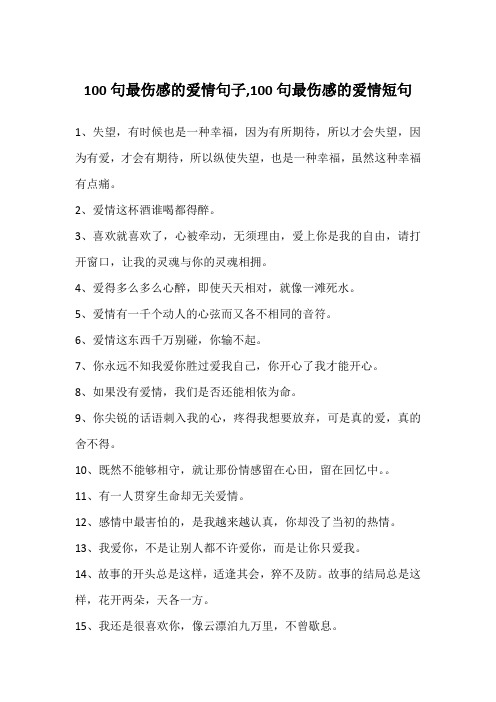 100 句最伤感的爱情句子,100 句最伤感的爱情短句

1、失望，有时候也是一种幸福，因为有所期待，所以才会失望，因为有爱，才会有期待，所以纵使失望，也是一种幸福，虽然这种幸福有点痛。

2、爱情这杯酒谁喝都得醉。

3、喜欢就喜欢了，心被牵动，无须理由，爱上你是我的自由，请打开窗口，让我的灵魂与你的灵魂相拥。

4、爱得多么多么心醉，即使天天相对，就像一滩死水。

5、爱情有一千个动人的心弦而又各不相同的音符。

6、爱情这东西千万别碰，你输不起。

7、你永远不知我爱你胜过爱我自己，你开心了我才能开心。

8、如果没有爱情，我们是否还能相依为命。

9、你尖锐的话语刺入我的心，疼得我想要放弃，可是真的爱，真的舍不得。

10、既然不能够相守，就让那份情感留在心田，留在回忆中。。

11、有一人贯穿生命却无关爱情。

12、感情中最害怕的，是我越来越认真，你却没了当初的热情。

13、我爱你，不是让别人都不许爱你，而是让你只爱我。

14、故事的开头总是这样，适逢其会，猝不及防。故事的结局总是这样，花开两朵，天各一方。

15、我还是很喜欢你，像云漂泊九万里，不曾歇息。